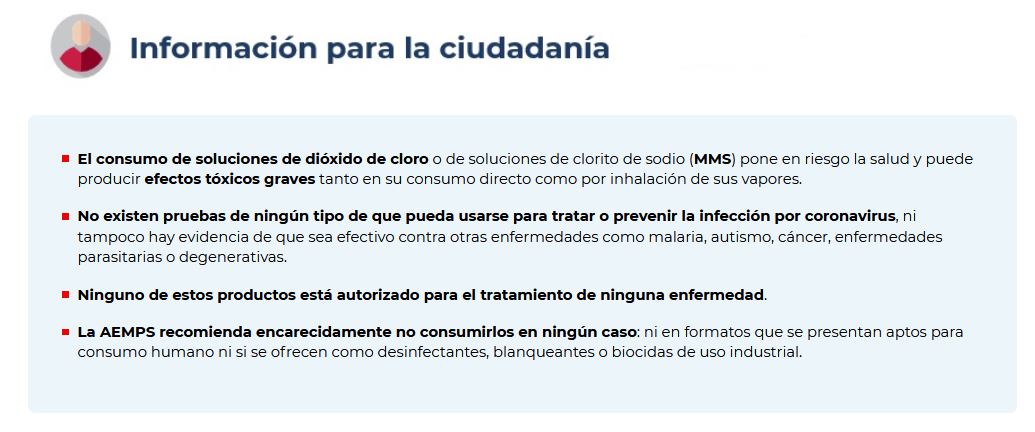 Información para la ciudadanía

El consumo de soluciones de dióxido de cloro o de soluciones de clorito de sodio (MMS) pone en riesgo la salud y puede producir efectos tóxicos graves tanto en su consumo directo como por inhalación de sus vapores.

No existen pruebas de ningún tipo de que pueda usarse para tratar o prevenir la infección por coronavirus, ni tampoco hay evidencia de que sea efectivo contra otras enfermedades como malaria, autismo, cáncer, enfermedades parasitarias o degenerativas.

Ninguno de estos productos está autorizado para el tratamiento de ninguna enfermedad.

La AEMPS recomienda encarecidamente no consumirlos en ningún caso: ni en formatos que se presentan aptos para consumo humano ni si se ofrecen como desinfectantes, blanqueantes o biocidas de uso industrial.